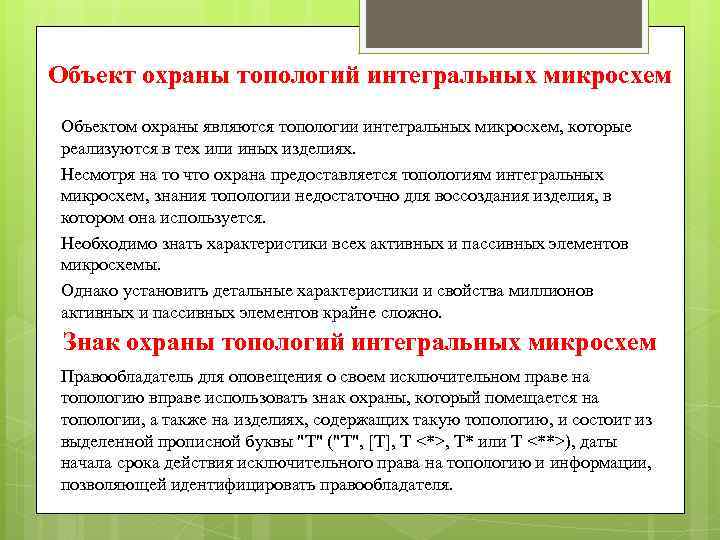 Объект охраны топологий интегральных микросхем

Объектом охраны являются топологии интегральных микросхем, которые реализуются в тех или иных изделиях.

Несмотря на то что охрана предоставляется топологиям интегральных микросхем, знания топологии недостаточно для воссоздания изделия, в котором она используется.

Необходимо знать характеристики всех активных и пассивных элементов микросхемы.

Однако установить детальные характеристики и свойства миллионов активных и пассивных элементов крайне сложно.

Знак охраны топологий интегральных микросхем

Правообладатель для оповещения о своем исключительном праве на топологию вправе использовать знак охраны, который помещается на топологии, а также на изделиях, содержащих такую топологию, и состоит из выделенной прописной буквы "Т" ("Т", [Т], Т <*>, Т* или Т <**>), даты начала срока действия исключительного права на топологию и информации, позволяющей идентифицировать правообладателя.